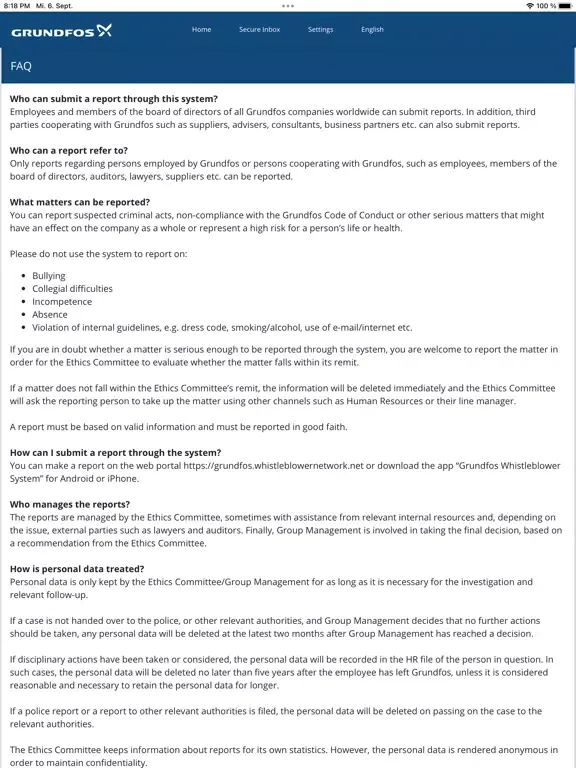 8:18 PM Mi. 6. Sept.
100 %

GRUNDFOS

Home Secure Inbox Settings English

FAQ

**Who can submit a report through this system?**
Employees and members of the board of directors of all Grundfos companies worldwide can submit reports. In addition, third parties cooperating with Grundfos such as suppliers, advisers, consultants, business partners etc. can also submit reports.

**Who can a report refer to?**
Only reports regarding persons employed by Grundfos or persons cooperating with Grundfos, such as employees, members of the board of directors, auditors, lawyers, suppliers etc. can be reported.

**What matters can be reported?**
You can report suspected criminal acts, non-compliance with the Grundfos Code of Conduct or other serious matters that might have an effect on the company as a whole or represent a high risk for a person's life or health.

Please do not use the system to report on:

- Bullying
- Collegial difficulties
- Incompetence
- Absence
- Violation of internal guidelines, e.g. dress code, smoking/alcohol, use of e-mail/internet etc.

If you are in doubt whether a matter is serious enough to be reported through the system, you are welcome to report the matter in order for the Ethics Committee to evaluate whether the matter falls within its remit.

If a matter does not fall within the Ethics Committee's remit, the information will be deleted immediately and the Ethics Committee will ask the reporting person to take up the matter using other channels such as Human Resources or their line manager.

A report must be based on valid information and must be reported in good faith.

**How can I submit a report through the system?**
You can make a report on the web portal https://grundfos.whistleblowernetwork.net or download the app "Grundfos Whistleblower System" for Android or iPhone.

**Who manages the reports?**
The reports are managed by the Ethics Committee, sometimes with assistance from relevant internal resources and, depending on the issue, external parties such as lawyers and auditors. Finally, Group Management is involved in taking the final decision, based on a recommendation from the Ethics Committee.

**How is personal data treated?**
Personal data is only kept by the Ethics Committee/Group Management for as long as it is necessary for the investigation and relevant follow-up.

If a case is not handed over to the police, or other relevant authorities, and Group Management decides that no further actions should be taken, any personal data will be deleted at the latest two months after Group Management has reached a decision.

If disciplinary actions have been taken or considered, the personal data will be recorded in the HR file of the person in question. In such cases, the personal data will be deleted no later than five years after the employee has left Grundfos, unless it is considered reasonable and necessary to retain the personal data for longer.

If a police report or a report to other relevant authorities is filed, the personal data will be deleted on passing on the case to the relevant authorities.

The Ethics Committee keeps information about reports for its own statistics. However, the personal data is rendered anonymous in order to maintain confidentiality.